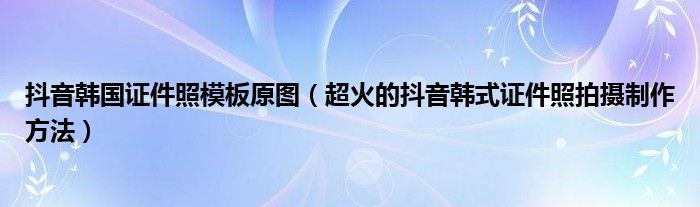 抖音韩国证件照模板原图（超火的抖音韩式证件照拍摄制作方法）